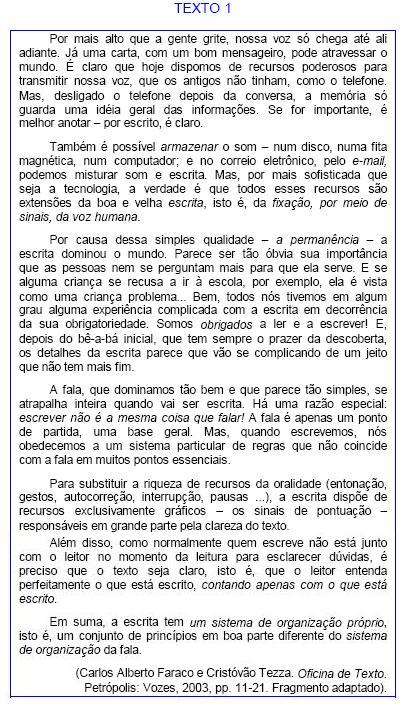 TEXTO 1

Por mais alto que a gente grite, nossa voz só chega até ali adiante. Já uma carta, com um bom mensageiro, pode atravessar o mundo. É claro que hoje dispomos de recursos poderosos para transmitir nossa voz, que os antigos não tinham, como o telefone. Mas, desligado o telefone depois da conversa, a memória só guarda uma idéia geral das informações. Se for importante, é melhor anotar – por escrito, é claro.

Também é possível armazenar o som – num disco, numa fita magnética, num computador; e no correio eletrônico, pelo e-mail, podemos misturar som e escrita. Mas, por mais sofisticada que seja a tecnologia, a verdade é que todos esses recursos são extensões da boa e velha escrita, isto é, da fixação, por meio de sinais, da voz humana.

Por causa dessa simples qualidade – a permanência – a escrita dominou o mundo. Parece ser tão óbvia sua importância que as pessoas nem se perguntam mais para que ela serve. E se alguma criança se recusa a ir à escola, por exemplo, ela é vista como uma criança problema... Bem, todos nós tivemos em algum grau alguma experiência complicada com a escrita em decorrência da sua obrigatoriedade. Somos obrigados a ler e a escrever! E, depois do bê-a-bá inicial, que tem sempre o prazer da descoberta, os detalhes da escrita parece que vão se complicando de um jeito que não tem mais fim.

A fala, que dominamos tão bem e que parece tão simples, se atrapalha inteira quando vai ser escrita. Há uma razão especial: escrever não é a mesma coisa que falar! A fala é apenas um ponto de partida, uma base geral. Mas, quando escrevemos, nós obedecemos a um sistema particular de regras que não coincide com a fala em muitos pontos essenciais.

Para substituir a riqueza de recursos da oralidade (entonação, gestos, autocorreção, interrupção, pausas ...), a escrita dispõe de recursos exclusivamente gráficos – os sinais de pontuação – responsáveis em grande parte pela clareza do texto.

Além disso, como normalmente quem escreve não está junto com o leitor no momento da leitura para esclarecer dúvidas, é preciso que o texto seja claro, isto é, que o leitor entenda perfeitamente o que está escrito, contando apenas com o que está escrito.

Em suma, a escrita tem um sistema de organização próprio, isto é, um conjunto de princípios em boa parte diferente do sistema de organização da fala.

(Carlos Alberto Faraco e Cristóvão Tezza. Oficina de Texto. Petrópolis: Vozes, 2003, pp. 11-21. Fragmento adaptado).